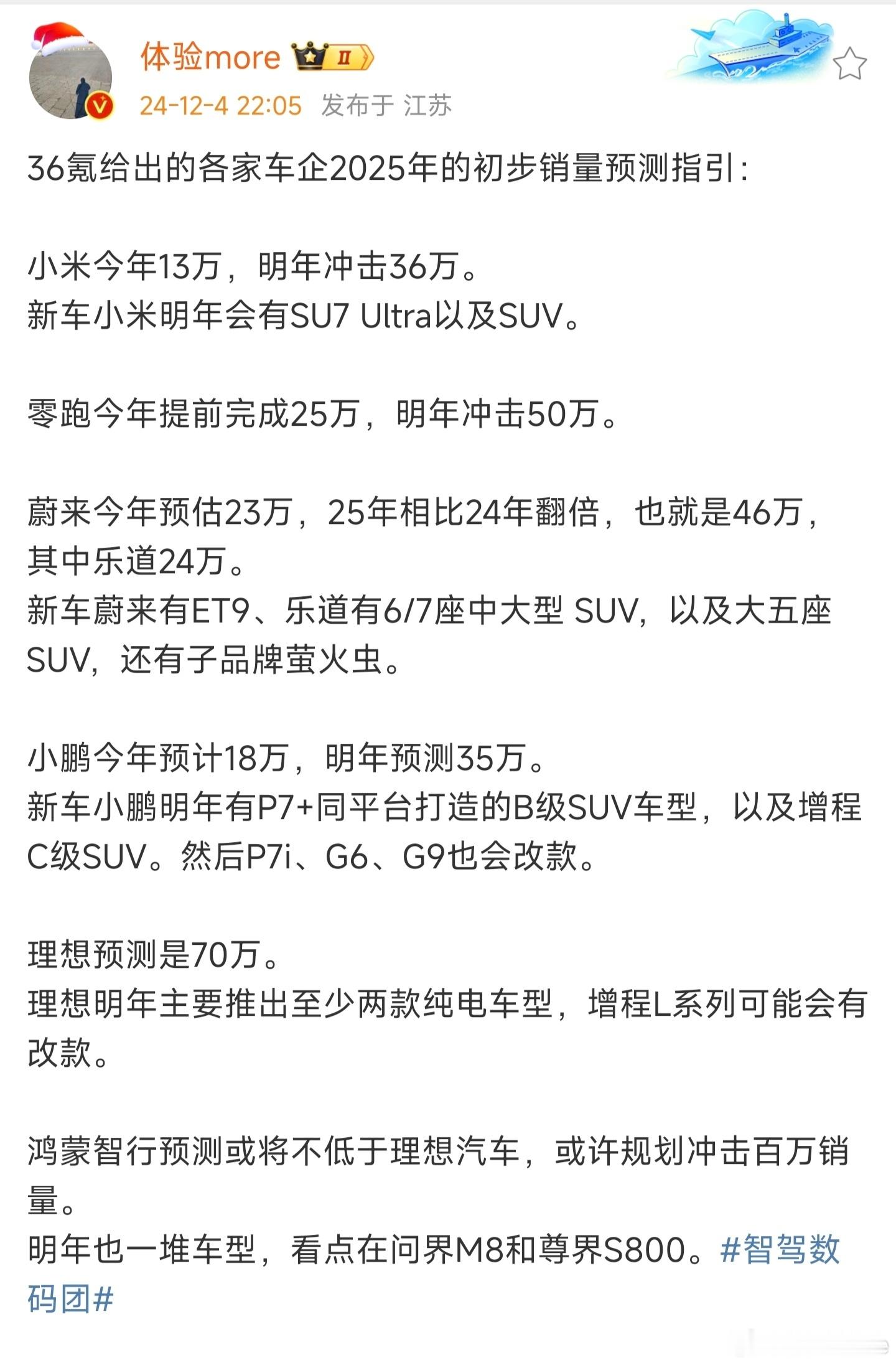 体验more II

24-12-4 22:05 发布于 江苏

36氪给出的各家车企2025年的初步销量预测指引：

小米今年13万，明年冲击36万。
新车小米明年会有SU7 Ultra以及SUV。

零跑今年提前完成25万，明年冲击50万。

蔚来今年预估23万，25年相比24年翻倍，也就是46万，其中乐道24万。
新车蔚来有ET9、乐道有6/7座中大型 SUV，以及大五座SUV，还有子品牌萤火虫。

小鹏今年预计18万，明年预测35万。
新车小鹏明年有P7+同平台打造的B级SUV车型，以及增程C级SUV。然后P7i、G6、G9也会改款。

理想预测是70万。
理想明年主要推出至少两款纯电车型，增程L系列可能会有改款。

鸿蒙智行预测或将不低于理想汽车，或许规划冲击百万销量。
明年也一堆车型，看点在问界M8和尊界S800。#智驾数码团#